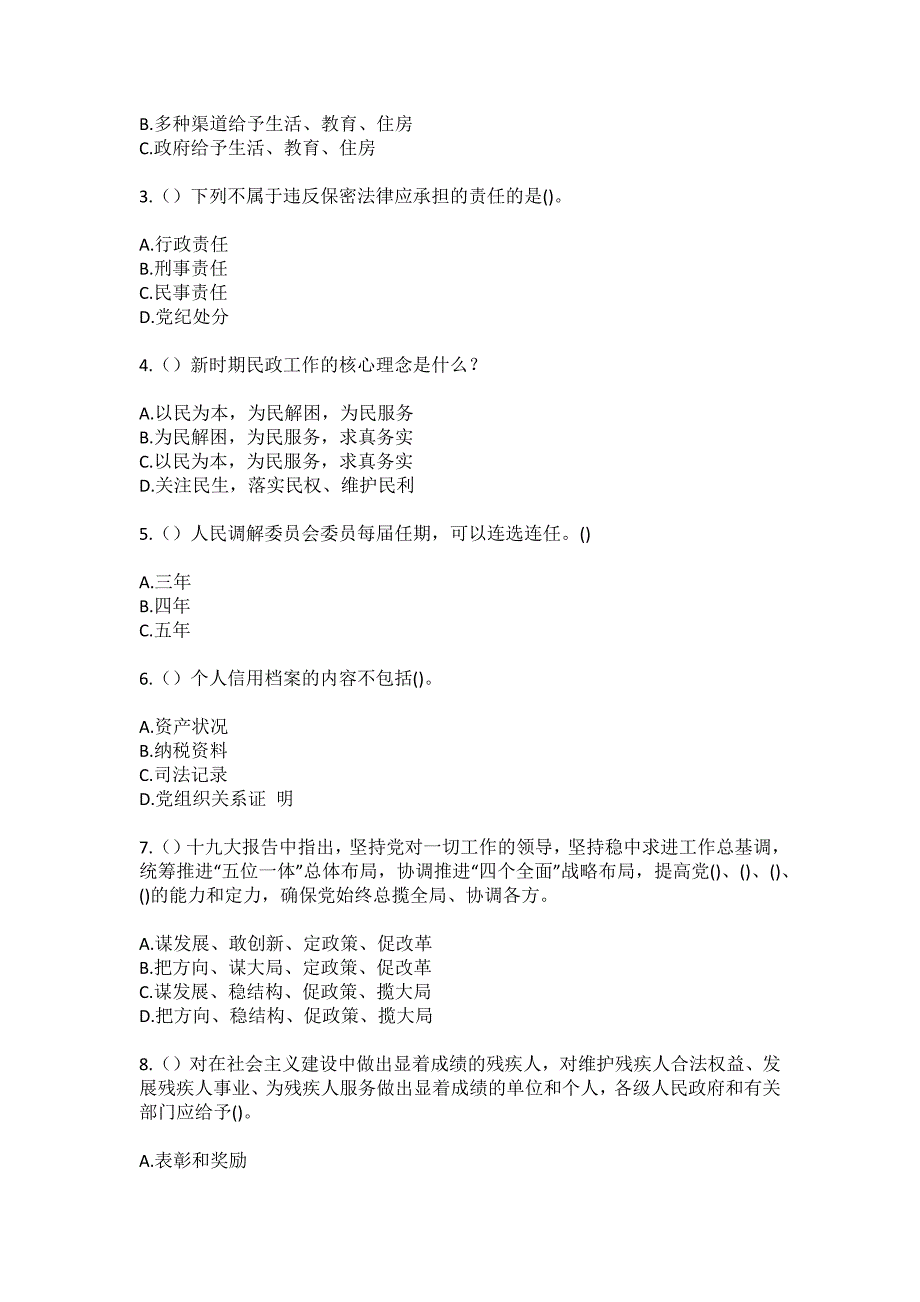 B.多种渠道给予生活、教育、住房
C.政府给予生活、教育、住房

3.（）下列不属于违反保密法律应承担的责任的是()。

A.行政责任
B.刑事责任
C.民事责任
D.党纪处分

4.（）新时期民政工作的核心理念是什么？

A.以民为本，为民解困，为民服务
B.为民解困，为民服务，求真务实
C.以民为本，为民服务，求真务实
D.关注民生，落实民权、维护民利

5.（）人民调解委员会委员每届任期，可以连选连任。()

A.三年
B.四年
C.五年

6.（）个人信用档案的内容不包括()。

A.资产状况
B.纳税资料
C.司法记录
D.党组织关系证 明

7.（）十九大报告中指出，坚持党对一切工作的领导，坚持稳中求进工作总基调，统筹推进“五位一体”总体布局，协调推进“四个全面”战略布局，提高党()、()、()、()的能力和定力，确保党始终总揽全局、协调各方。

A.谋发展、敢创新、定政策、促改革
B.把方向、谋大局、定政策、促改革
C.谋发展、稳结构、促政策、揽大局
D.把方向、稳结构、促政策、揽大局

8.（）对在社会主义建设中做出显着成绩的残疾人，对维护残疾人合法权益、发展残疾人事业、为残疾人服务做出显着成绩的单位和个人，各级人民政府和有关部门应给予()。

A.表彰和奖励